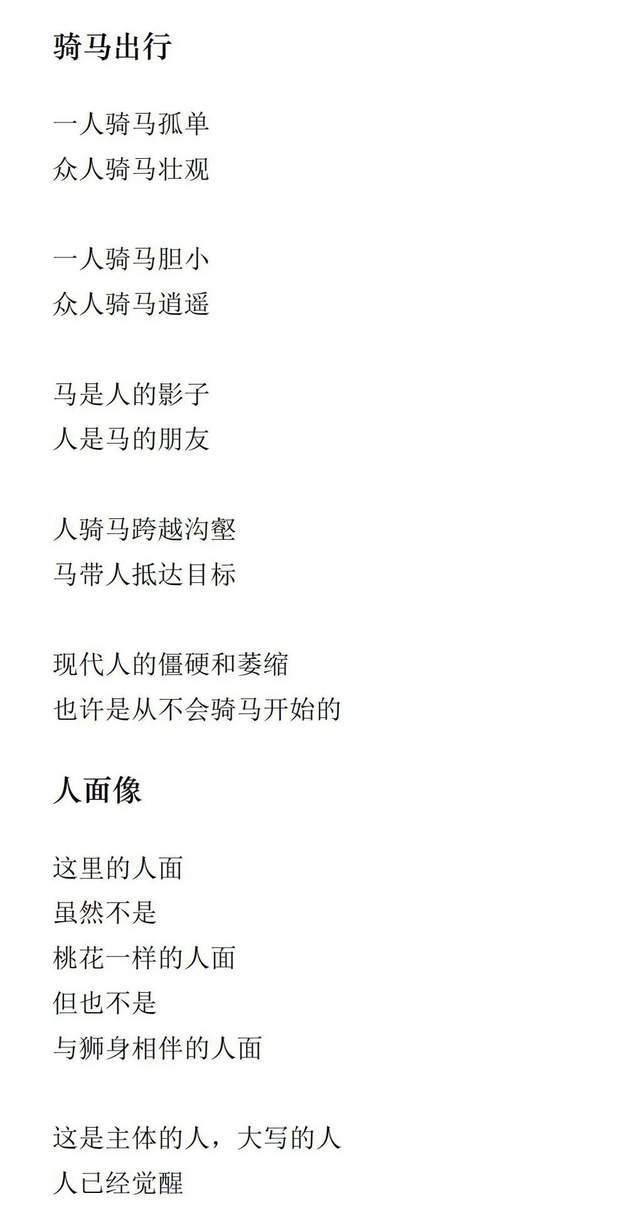 骑马出行

一人骑马孤单
众人骑马壮观

一人骑马胆小
众人骑马逍遥

马是人的影子
人是马的朋友

人骑马跨越沟壑
马带人抵达目标

现代人的僵硬和萎缩
也许是从不会骑马开始的

人面像

这里的人面
虽然不是
桃花一样的人面
但也不是
与狮身相伴的人面

这是主体的人，大写的人
人已经觉醒